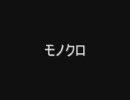 モノクロ